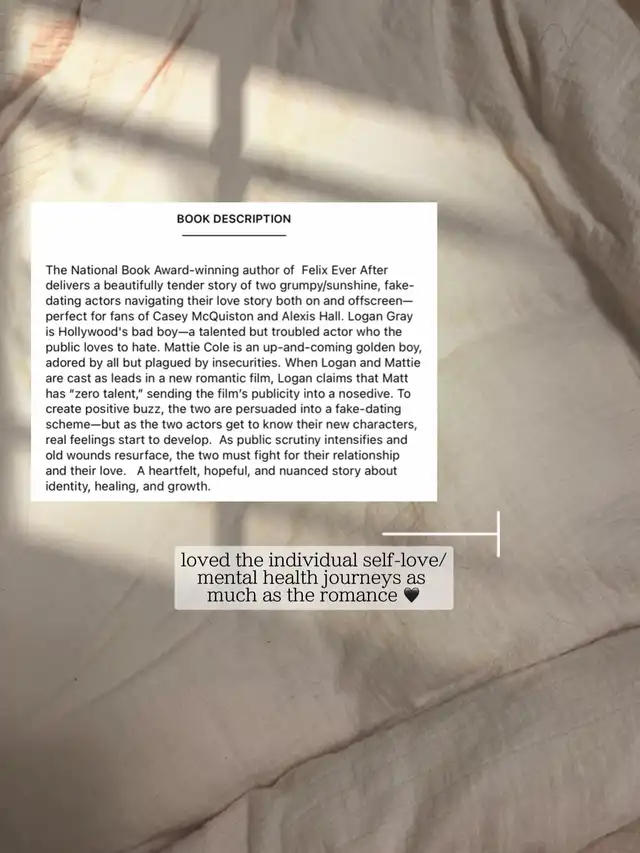 BOOK DESCRIPTION

The National Book Award-winning author of Felix Ever After delivers a beautifully tender story of two grumpy/sunshine, fake-dating actors navigating their love story both on and offscreen—perfect for fans of Casey McQuiston and Alexis Hall. Logan Gray is Hollywood's bad boy—a talented but troubled actor who the public loves to hate. Mattie Cole is an up-and-coming golden boy, adored by all but plagued by insecurities. When Logan and Mattie are cast as leads in a new romantic film, Logan claims that Matt has "zero talent," sending the film's publicity into a nosedive. To create positive buzz, the two are persuaded into a fake-dating scheme—but as the two actors get to know their new characters, real feelings start to develop. As public scrutiny intensifies and old wounds resurface, the two must fight for their relationship and their love. A heartfelt, hopeful, and nuanced story about identity, healing, and growth.

loved the individual self-love/ mental health journeys as much as the romance 🖤